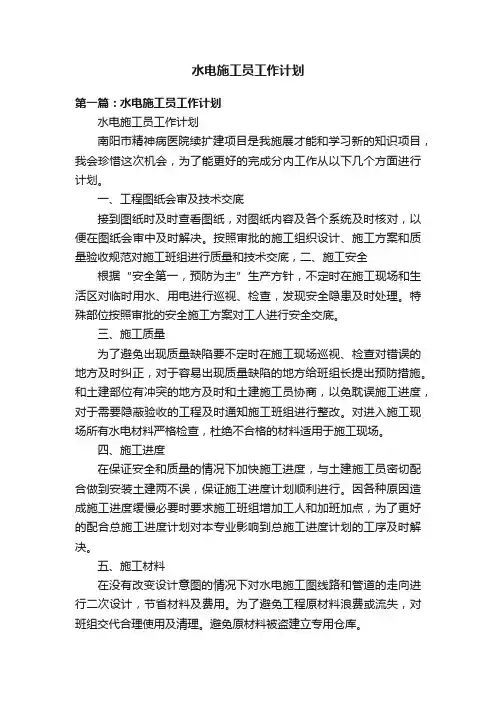 水电施工员工作计划

第一篇：水电施工员工作计划

水电施工员工作计划

南阳市精神病医院续扩建项目是我施展才能和学习新的知识项目，我会珍惜这次机会，为了能更好的完成分内工作从以下几个方面进行计划。

一、工程图纸会审及技术交底

接到图纸时及时查看图纸，对图纸内容及各个系统及时核对，以便在图纸会审中及时解决。按照审批的施工组织设计、施工方案和质量验收规范对施工班组进行质量和技术交底，二、施工安全

根据“安全第一，预防为主”生产方针，不定时在施工现场和生活区对临时用水、用电进行巡视、检查，发现安全隐患及时处理。特殊部位按照审批的安全施工方案对工人进行安全交底。

三、施工质量

为了避免出现质量缺陷要不定时在施工现场巡视、检查对错误的地方及时纠正，对于容易出现质量缺陷的地方给班组长提出预防措施。和土建部位有冲突的地方及时和土建施工员协商，以免耽误施工进度，对于需要隐蔽验收的工程及时通知施工班组进行整改。对进入施工现场所有水电材料严格检查，杜绝不合格的材料适用于施工现场。

四、施工进度

在保证安全和质量的情况下加快施工进度，与土建施工员密切配合做到安装土建两不误，保证施工进度计划顺利进行。因各种原因造成施工进度缓慢必要时要求施工班组增加工人和加班加点，为了更好的配合总施工进度计划对本专业影响到总施工进度计划的工序及时解决。

五、施工材料

在没有改变设计意图的情况下对水电施工图线路和管道的走向进行二次设计，节省材料及费用。为了避免工程原材料浪费或流失，对班组交代合理使用及清理。避免原材料被盗建立专用仓库。